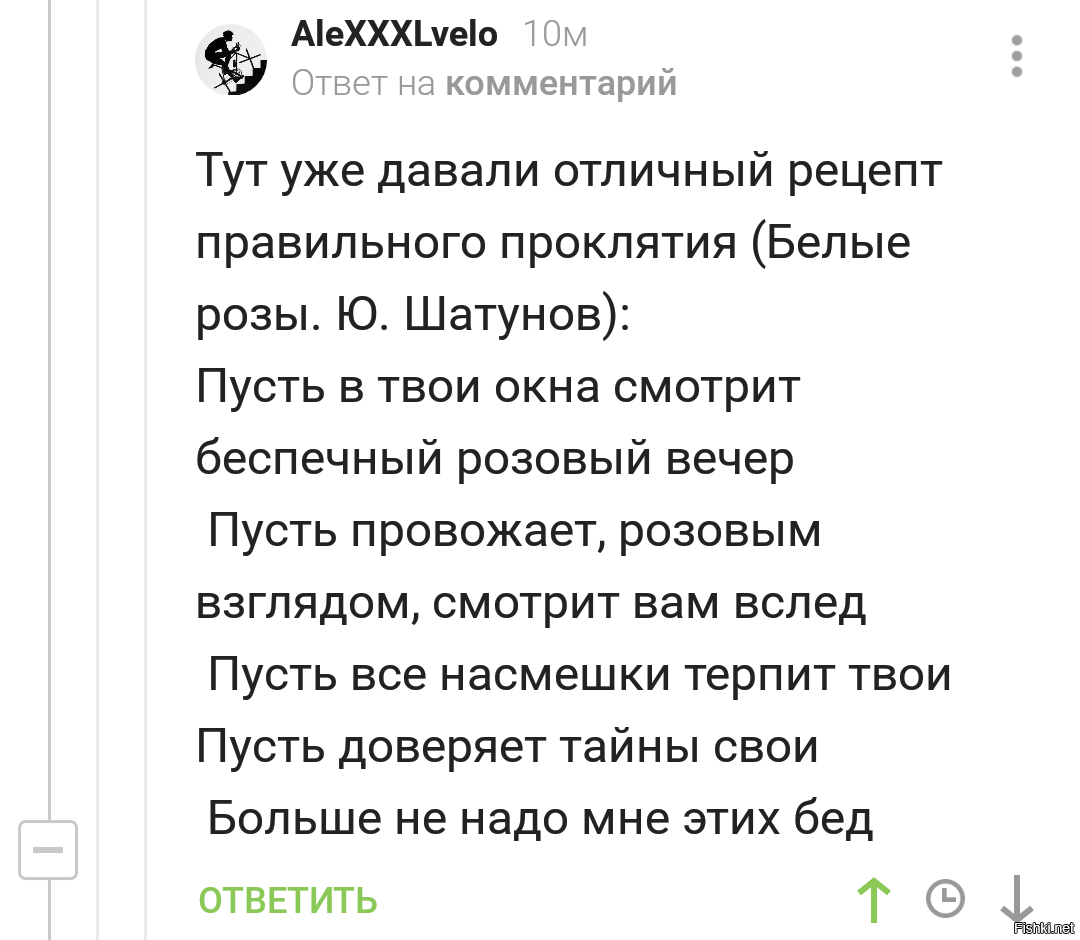 AleXXXLvelo 10м
Ответ на комментарий

Тут уже давали отличный рецепт правильного проклятия (Белые розы. Ю. Шатунов):
Пусть в твои окна смотрит беспечный розовый вечер
Пусть провожает, розовым взглядом, смотрит вам вслед
Пусть все насмешки терпит твои
Пусть доверяет тайны свои
Больше не надо мне этих бед

ОТВЕТИТЬ

Fishki.net